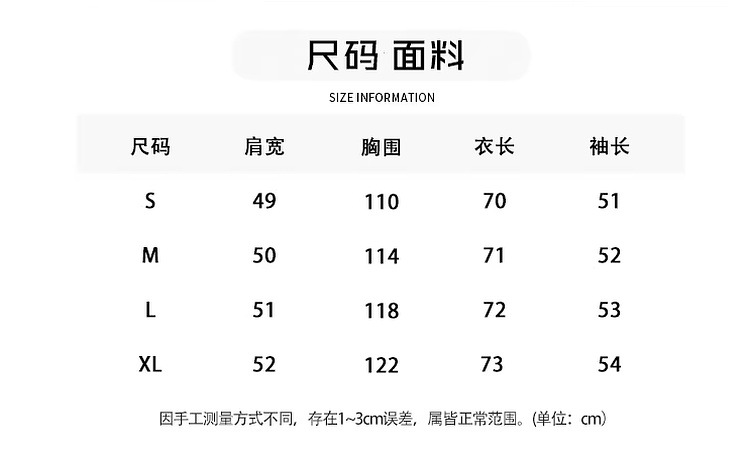 尺码 面料

SIZE INFORMATION

| 尺码 | 肩宽 | 胸围 | 衣长 | 袖长 |
|---|---|---|---|---|
| S | 49 | 110 | 70 | 51 |
| M | 50 | 114 | 71 | 52 |
| L | 51 | 118 | 72 | 53 |
| XL | 52 | 122 | 73 | 54 |

因手工测量方式不同，存在1~3cm误差，属皆正常范围。(单位：cm)